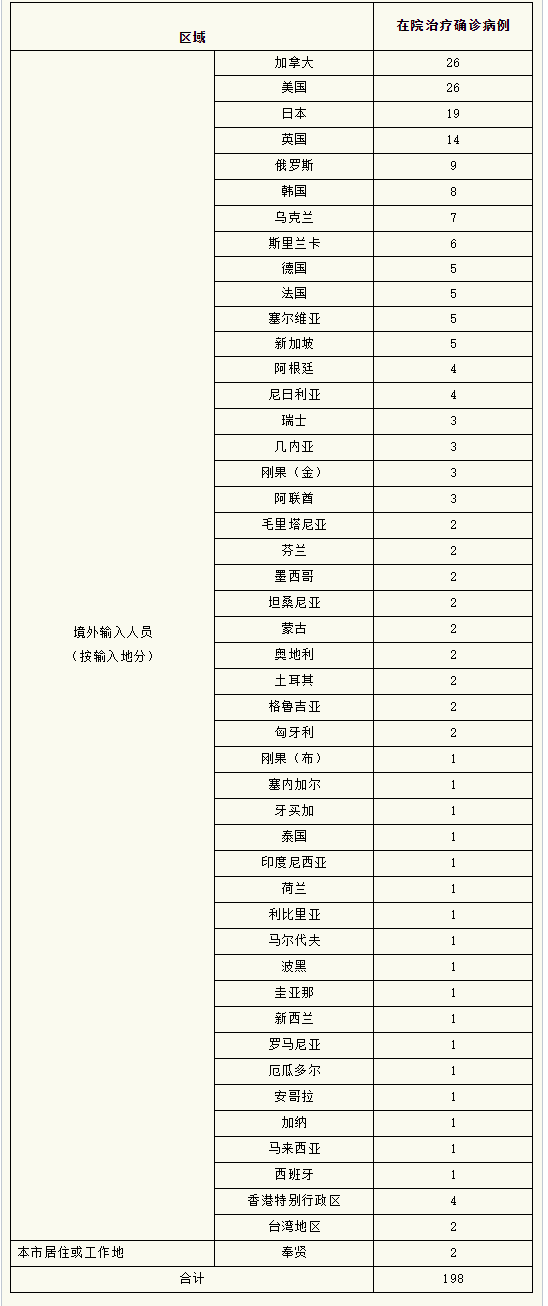 | 区域 | | 在院治疗确诊病例 |
|---|---|---|
| 境外输入人员（按输入地分） | 加拿大 | 26 |
| | 美国 | 26 |
| | 日本 | 19 |
| | 英国 | 14 |
| | 俄罗斯 | 9 |
| | 韩国 | 8 |
| | 乌克兰 | 7 |
| | 斯里兰卡 | 6 |
| | 德国 | 5 |
| | 法国 | 5 |
| | 塞尔维亚 | 5 |
| | 新加坡 | 5 |
| | 阿根廷 | 4 |
| | 尼日利亚 | 4 |
| | 瑞士 | 3 |
| | 几内亚 | 3 |
| | 刚果（金） | 3 |
| | 阿联酋 | 3 |
| | 毛里塔尼亚 | 2 |
| | 芬兰 | 2 |
| | 墨西哥 | 2 |
| | 坦桑尼亚 | 2 |
| | 蒙古 | 2 |
| | 奥地利 | 2 |
| | 土耳其 | 2 |
| | 格鲁吉亚 | 2 |
| | 匈牙利 | 2 |
| | 刚果（布） | 1 |
| | 塞内加尔 | 1 |
| | 牙买加 | 1 |
| | 泰国 | 1 |
| | 印度尼西亚 | 1 |
| | 荷兰 | 1 |
| | 利比里亚 | 1 |
| | 马尔代夫 | 1 |
| | 波黑 | 1 |
| | 圭亚那 | 1 |
| | 新西兰 | 1 |
| | 罗马尼亚 | 1 |
| | 厄瓜多尔 | 1 |
| | 安哥拉 | 1 |
| | 加纳 | 1 |
| | 马来西亚 | 1 |
| | 西班牙 | 1 |
| | 香港特别行政区 | 4 |
| | 台湾地区 | 2 |
| 本市居住或工作地 | 奉贤 | 2 |
| 合计 | | 198 |